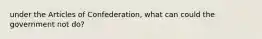 under the Articles of Confederation, what can could the government not do?